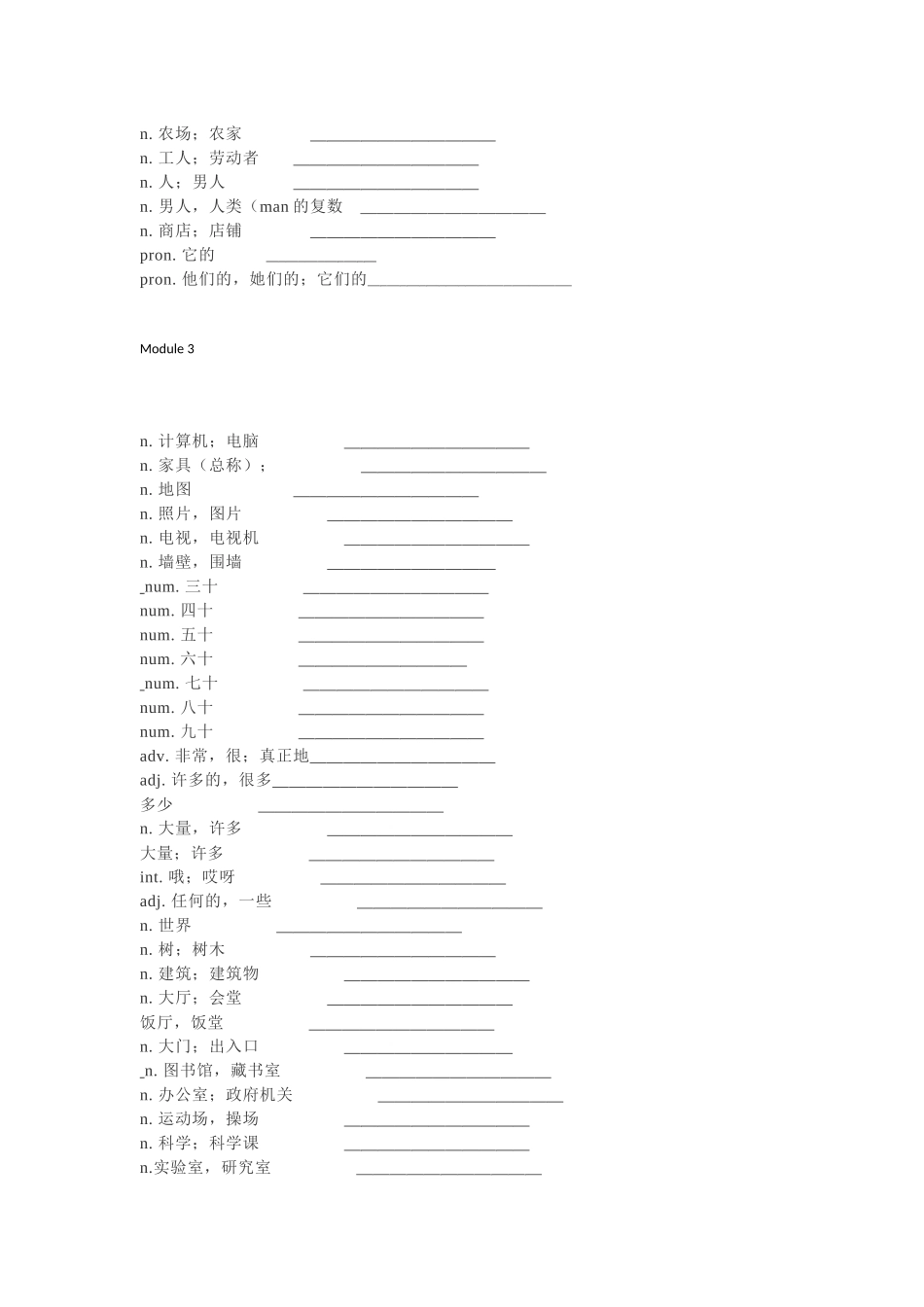 n. 农场；农家 ______________________
n. 工人；劳动者 ______________________
n. 人；男人 ______________________
n. 男人，人类（man 的复数 ______________________
n. 商店；店铺 ______________________
pron. 它的 _____________
pron. 他们的，她们的；它们的________________________

Module 3

n. 计算机；电脑 ______________________
n. 家具（总称）； ______________________
n. 地图 ______________________
n. 照片，图片 ______________________
n. 电视，电视机 ______________________
n. 墙壁，围墙 ____________________
_num. 三十 ______________________
num. 四十 ______________________
num. 五十 ______________________
num. 六十 ____________________
_num. 七十 ______________________
num. 八十 ______________________
num. 九十 ______________________
adv. 非常，很；真正地______________________
adj. 许多的，很多______________________
多少 ______________________
n. 大量，许多 ______________________
大量；许多 ______________________
int. 哦；哎呀 ______________________
adj. 任何的，一些 ______________________
n. 世界 ______________________
n. 树；树木 ______________________
n. 建筑；建筑物 ______________________
n. 大厅；会堂 ______________________
饭厅，饭堂 ______________________
n. 大门；出入口 ____________________
_n. 图书馆，藏书室 ______________________
n. 办公室；政府机关 ______________________
n. 运动场，操场 ______________________
n. 科学；科学课 ______________________
n.实验室，研究室 ______________________